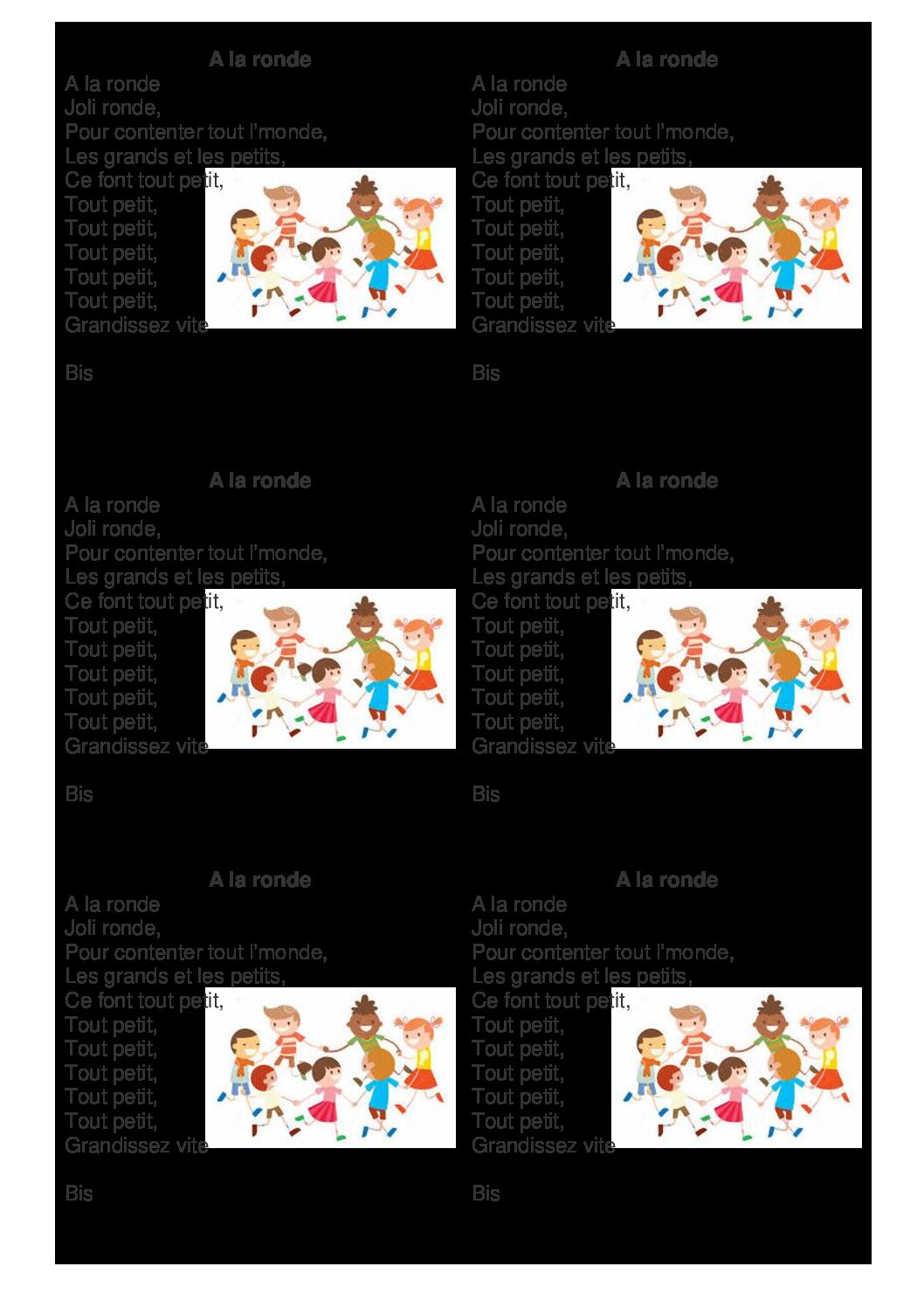 A la ronde
A la ronde
Joli ronde,
Pour contenter tout l'monde,
Les grands et les petits,
Ce font tout petit,
Tout petit,
Tout petit,
Tout petit,
Tout petit,
Tout petit,
Grandissez vite

Bis

A la ronde
A la ronde
Joli ronde,
Pour contenter tout l'monde,
Les grands et les petits,
Ce font tout petit,
Tout petit,
Tout petit,
Tout petit,
Tout petit,
Tout petit,
Grandissez vite

Bis

A la ronde
A la ronde
Joli ronde,
Pour contenter tout l'monde,
Les grands et les petits,
Ce font tout petit,
Tout petit,
Tout petit,
Tout petit,
Tout petit,
Tout petit,
Grandissez vite

Bis

A la ronde
A la ronde
Joli ronde,
Pour contenter tout l'monde,
Les grands et les petits,
Ce font tout petit,
Tout petit,
Tout petit,
Tout petit,
Tout petit,
Tout petit,
Grandissez vite

Bis

A la ronde
A la ronde
Joli ronde,
Pour contenter tout l'monde,
Les grands et les petits,
Ce font tout petit,
Tout petit,
Tout petit,
Tout petit,
Tout petit,
Tout petit,
Grandissez vite

Bis

A la ronde
A la ronde
Joli ronde,
Pour contenter tout l'monde,
Les grands et les petits,
Ce font tout petit,
Tout petit,
Tout petit,
Tout petit,
Tout petit,
Tout petit,
Grandissez vite

Bis